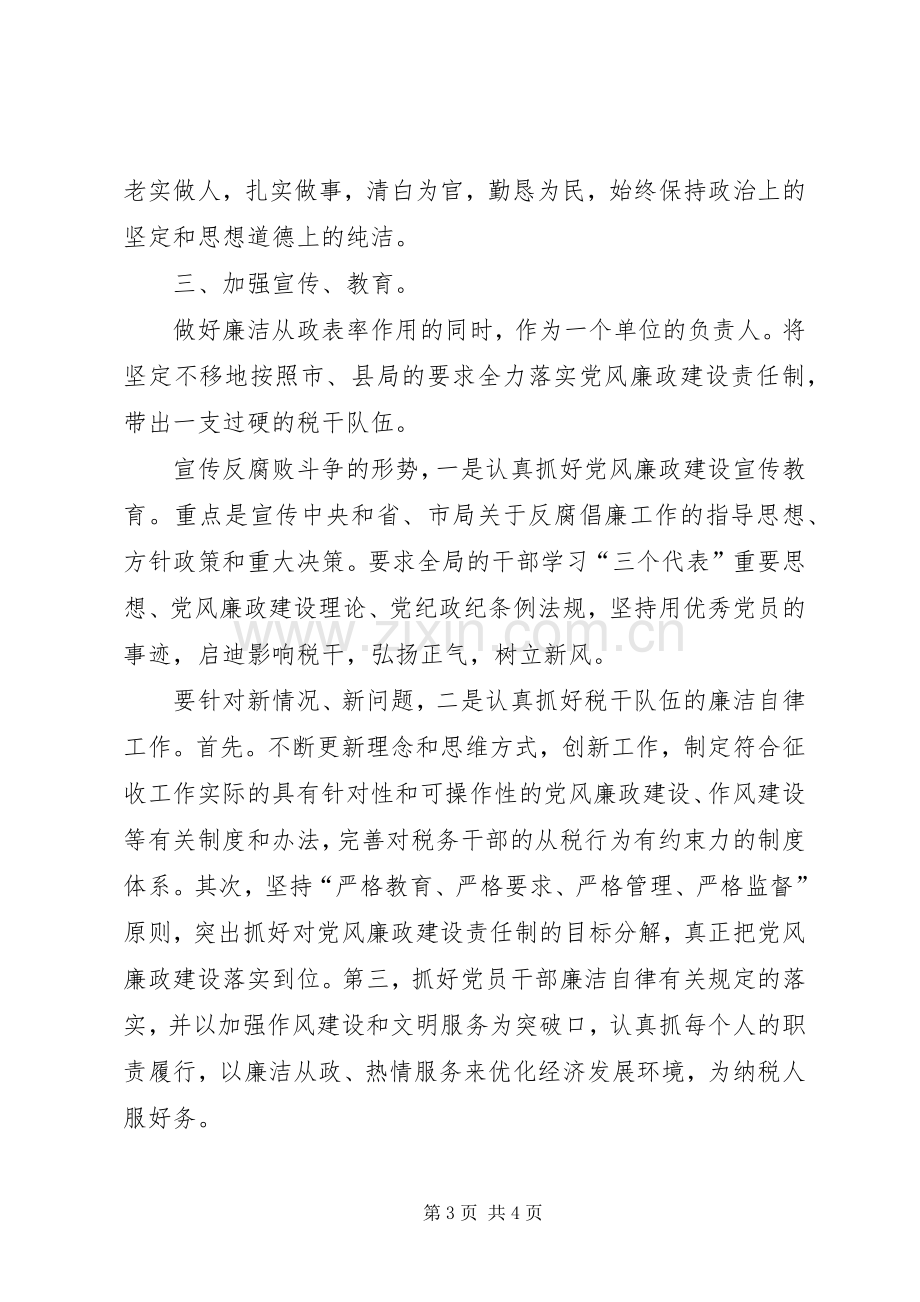 老实做人，扎实做事，清白为官，勤恳为民，始终保持政治上的坚定和思想道德上的纯洁。

三、加强宣传、教育。

做好廉洁从政表率作用的同时，作为一个单位的负责人。将坚定不移地按照市、县局的要求全力落实党风廉政建设责任制，带出一支过硬的税干队伍。

宣传反腐败斗争的形势，一是认真抓好党风廉政建设宣传教育。重点是宣传中央和省、市局关于反腐倡廉工作的指导思想、方针政策和重大决策。要求全局的干部学习“三个代表”重要思想、党风廉政建设理论、党纪政纪条例法规，坚持用优秀党员的事迹，启迪影响税干，弘扬正气，树立新风。

要针对新情况、新问题，二是认真抓好税干队伍的廉洁自律工作。首先。不断更新理念和思维方式，创新工作，制定符合征收工作实际的具有针对性和可操作性的党风廉政建设、作风建设等有关制度和办法，完善对税务干部的从税行为有约束力的制度体系。其次，坚持“严格教育、严格要求、严格管理、严格监督”原则，突出抓好对党风廉政建设责任制的目标分解，真正把党风廉政建设落实到位。第三，抓好党员干部廉洁自律有关规定的落实，并以加强作风建设和文明服务为突破口，认真抓每个人的职责履行，以廉洁从政、热情服务来优化经济发展环境，为纳税人服好务。

第3页 共4页

www.zixin.com.cn